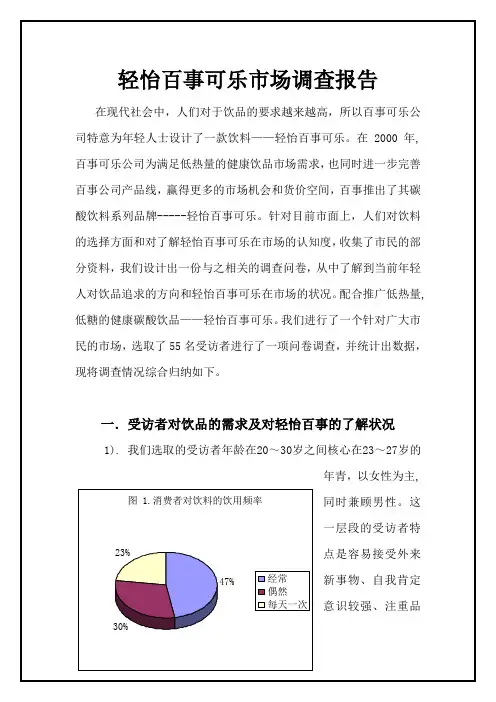 轻怡百事可乐市场调查报告

在现代社会中，人们对于饮品的要求越来越高，所以百事可乐公司特意为年轻人士设计了一款饮料——轻怡百事可乐。在 2000 年，百事可乐公司为满足低热量的健康饮品市场需求，也同时进一步完善百事公司产品线，赢得更多的市场机会和货价空间，百事推出了其碳酸饮料系列品牌-----轻怡百事可乐。针对目前市面上，人们对饮料的选择方面和对了解轻怡百事可乐在市场的认知度，收集了市民的部分资料，我们设计出一份与之相关的调查问卷，从中了解到当前年轻人对饮品追求的方向和轻怡百事可乐在市场的状况。配合推广低热量，低糖的健康碳酸饮品——轻怡百事可乐。我们进行了一个针对广大市民的市场，选取了 55 名受访者进行了一项问卷调查，并统计出数据，现将调查情况综合归纳如下。

一. 受访者对饮品的需求及对轻怡百事的了解状况

1). 我们选取的受访者年龄在20～30岁之间核心在23～27岁的年青，以女性为主，同时兼顾男性。这一层段的受访者特点是容易接受外来新事物、自我肯定意识较强、注重品

图 1.消费者对饮料的饮用频率
23%
47%
30%
经常
偶然
每天一次